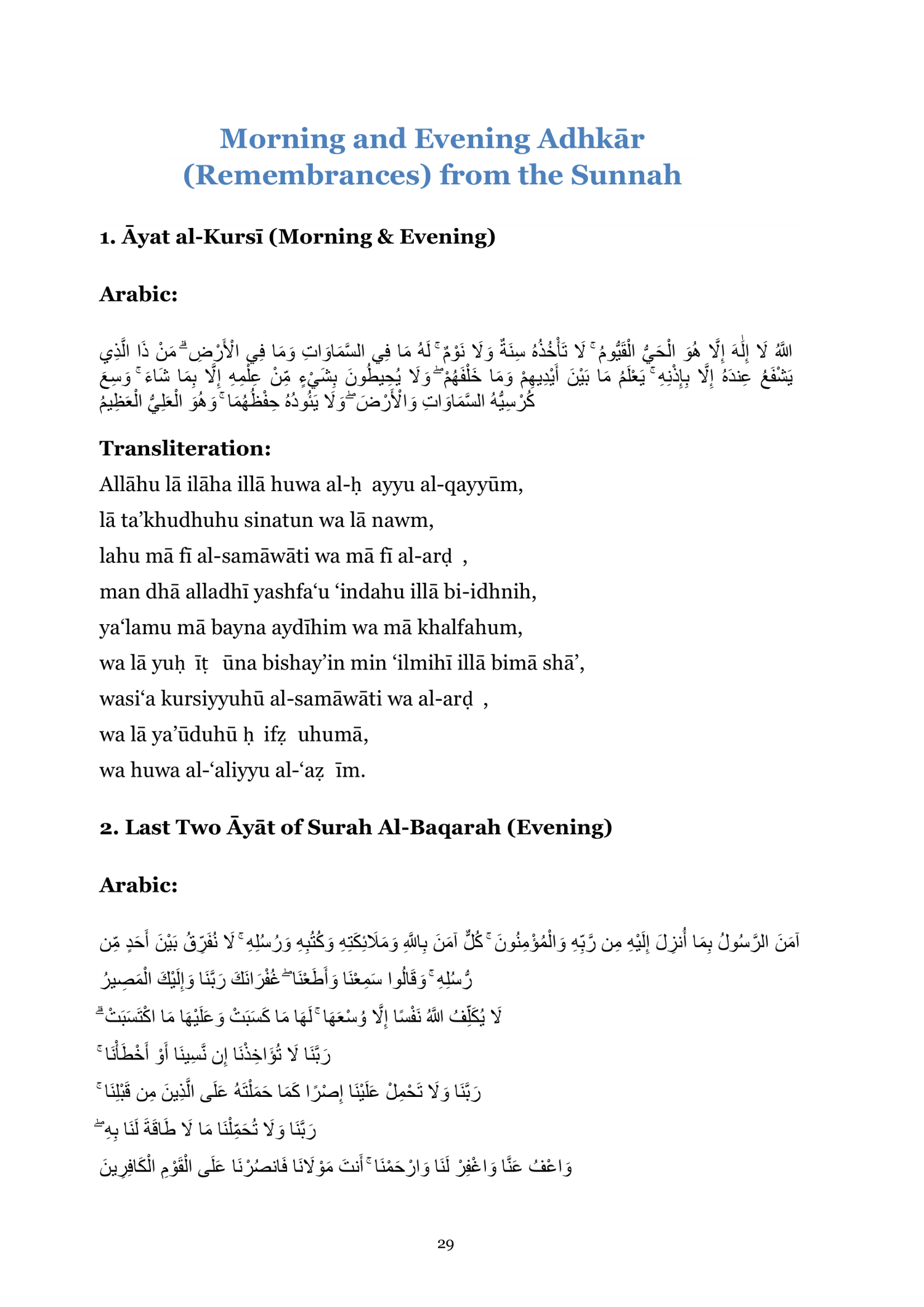 Morning and Evening Adhkār (Remembrances) from the Sunnah

1. Āyat al-Kursī (Morning & Evening)

Arabic:

اللَّهُ لَا إِلَٰهَ إِلَّا هُوَ الْحَيُّ الْقَيُّومُ ۚ لَا تَأْخُذُهُ سِنَةٌ وَلَا نَوْمٌ ۚ لَهُ مَا فِي السَّمَاوَاتِ وَمَا فِي الْأَرْضِ ۗ مَنْ ذَا الَّذِي يَشْفَعُ عِندَهُ إِلَّا بِإِذْنِهِ ۚ يَعْلَمُ مَا بَيْنَ أَيْدِيهِمْ وَمَا خَلْفَهُمْ ۖ وَلَا يُحِيطُونَ بِشَيْءٍ مِّنْ عِلْمِهِ إِلَّا بِمَا شَاءَ ۚ وَسِعَ كُرْسِيُّهُ السَّمَاوَاتِ وَالْأَرْضَ ۖ وَلَا يَئُودُهُ حِفْظُهُمَا ۚ وَهُوَ الْعَلِيُّ الْعَظِيمُ

Transliteration:
Allāhu lā ilāha illā huwa al-ḥ ayyu al-qayyūm,
lā ta’khudhuhu sinatun wa lā nawm,
lahu mā fī al-samāwāti wa mā fī al-arḍ ,
man dhā alladhī yashfa‘u ‘indahu illā bi-idhnih,
ya‘lamu mā bayna aydīhim wa mā khalfahum,
wa lā yuḥ īṭ ūna bishay’in min ‘ilmihī illā bimā shā’,
wasi‘a kursiyyuhū al-samāwāti wa al-arḍ ,
wa lā ya’ūduhū ḥ ifẓ uhumā,
wa huwa al-‘aliyyu al-‘aẓ īm.

2. Last Two Āyāt of Surah Al-Baqarah (Evening)

Arabic:

آمَنَ الرَّسُولُ بِمَا أُنزِلَ إِلَيْهِ مِن رَّبِّهِ وَالْمُؤْمِنُونَ ۚ كُلٌّ آمَنَ بِاللَّهِ وَمَلَائِكَتِهِ وَكُتُبِهِ وَرُسُلِهِ ۚ لَا نُفَرِّقُ بَيْنَ أَحَدٍ مِّن رُّسُلِهِ ۚ وَقَالُوا سَمِعْنَا وَأَطَعْنَا ۖ غُفْرَانَكَ رَبَّنَا وَإِلَيْكَ الْمَصِيرُ
لَا يُكَلِّفُ اللَّهُ نَفْسًا إِلَّا وُسْعَهَا ۚ لَهَا مَا كَسَبَتْ وَعَلَيْهَا مَا اكْتَسَبَتْ ۗ
رَبَّنَا لَا تُؤَاخِذْنَا إِن نَّسِينَا أَوْ أَخْطَأْنَا ۚ
رَبَّنَا وَلَا تَحْمِلْ عَلَيْنَا إِصْرًا كَمَا حَمَلْتَهُ عَلَى الَّذِينَ مِن قَبْلِنَا ۚ
رَبَّنَا وَلَا تُحَمِّلْنَا مَا لَا طَاقَةَ لَنَا بِهِ ۖ
وَاعْفُ عَنَّا وَاغْفِرْ لَنَا وَارْحَمْنَا ۚ أَنتَ مَوْلَانَا فَانصُرْنَا عَلَى الْقَوْمِ الْكَافِرِينَ

29